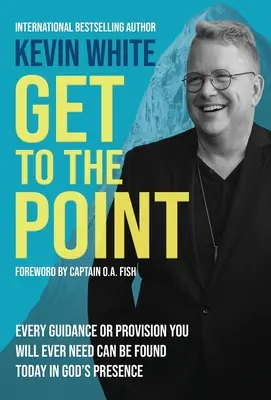 INTERNATIONAL BESTSELLING AUTHOR
KEVIN WHITE

GET TO THE POINT

FOREWORD BY CAPTAIN O.A. FISH

EVERY GUIDANCE OR PROVISION YOU WILL EVER NEED CAN BE FOUND TODAY IN GOD'S PRESENCE